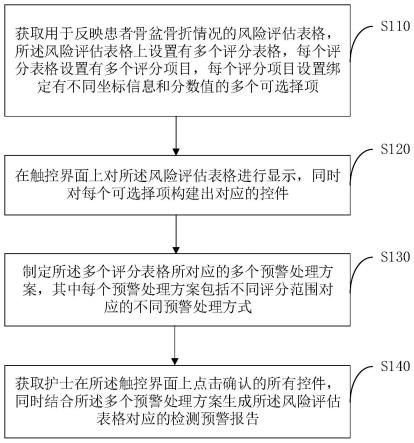 获取用于反映患者骨盆骨折情况的风险评估表格，所述风险评估表格上设置有多个评分表格，每个评分表格设置有多个评分项目，每个评分项目设置绑定有不同坐标信息和分数值的多个可选择项

S110

在触控界面上对所述风险评估表格进行显示，同时对每个可选择项构建出对应的控件

S120

制定所述多个评分表格所对应的多个预警处理方案，其中每个预警处理方案包括不同评分范围对应的不同预警处理方式

S130

获取护士在所述触控界面上点击确认的所有控件，同时结合所述多个预警处理方案生成所述风险评估表格对应的检测预警报告

S140